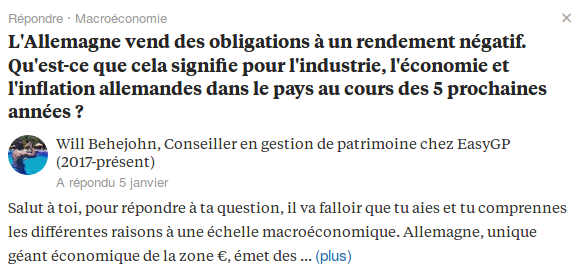 Répondre · Macroéconomie

×

L'Allemagne vend des obligations à un rendement négatif. Qu'est-ce que cela signifie pour l'industrie, l'économie et l'inflation allemandes dans le pays au cours des 5 prochaines années ?

Will Behejohn, Conseiller en gestion de patrimoine chez EasyGP (2017-présent)

A répondu 5 janvier

Salut à toi, pour répondre à ta question, il va falloir que tu aies et tu comprennes les différentes raisons à une échelle macroéconomique. Allemagne, unique géant économique de la zone €, émet des … (plus)